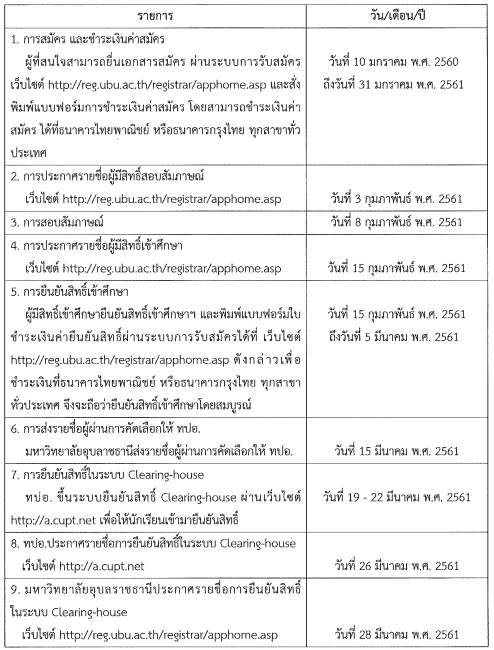 | รายการ | วัน/เดือน/ปี |
|---|---|
| 1. การสมัคร และชำระเงินค่าสมัคร ผู้ที่สนใจสามารถยื่นเอกสารสมัคร ผ่านระบบการรับสมัคร เว็บไซต์ http://reg.ubu.ac.th/registrar/apphome.asp และสั่งพิมพ์แบบฟอร์มการชำระเงินค่าสมัคร โดยสามารถชำระเงินค่าสมัคร ได้ที่ธนาคารไทยพาณิชย์ หรือธนาคารกรุงไทย ทุกสาขาทั่วประเทศ | วันที่ 10 มกราคม พ.ศ. 2560 ถึงวันที่ 31 มกราคม พ.ศ. 2561 |
| 2. การประกาศรายชื่อผู้มีสิทธิ์สอบสัมภาษณ์ เว็บไซต์ http://reg.ubu.ac.th/registrar/apphome.asp | วันที่ 3 กุมภาพันธ์ พ.ศ. 2561 |
| 3. การสอบสัมภาษณ์ | วันที่ 8 กุมภาพันธ์ พ.ศ. 2561 |
| 4. การประกาศรายชื่อผู้มีสิทธิ์เข้าศึกษา เว็บไซต์ http://reg.ubu.ac.th/registrar/apphome.asp | วันที่ 15 กุมภาพันธ์ พ.ศ. 2561 |
| 5. การยืนยันสิทธิ์เข้าศึกษา ผู้มีสิทธิ์เข้าศึกษายืนยันสิทธิ์เข้าศึกษาฯ และพิมพ์แบบฟอร์มใบชำระเงินค่ายืนยันสิทธิ์ผ่านระบบการรับสมัครได้ที่ เว็บไซต์ http://reg.ubu.ac.th/registrar/apphome.asp ดังกล่าวเพื่อชำระเงินที่ธนาคารไทยพาณิชย์ หรือธนาคารกรุงไทย ทุกสาขาทั่วประเทศ จึงจะถือว่ายืนยันสิทธิ์เข้าศึกษาโดยสมบูรณ์ | วันที่ 15 กุมภาพันธ์ พ.ศ. 2561 ถึงวันที่ 5 มีนาคม พ.ศ. 2561 |
| 6. การส่งรายชื่อผู้ผ่านการคัดเลือกให้ ทปอ. มหาวิทยาลัยอุบลราชธานีส่งรายชื่อผู้ผ่านการคัดเลือกให้ ทปอ. | วันที่ 15 มีนาคม พ.ศ. 2561 |
| 7. การยืนยันสิทธิ์ในระบบ Clearing-house ทปอ. ขึ้นระบบยืนยันสิทธิ์ Clearing-house ผ่านเว็บไซต์ http://a.cupt.net เพื่อให้นักเรียนเข้ามายืนยันสิทธิ์ | วันที่ 19 - 22 มีนาคม พ.ศ. 2561 |
| 8. ทปอ.ประกาศรายชื่อการยืนยันสิทธิ์ในระบบ Clearing-house เว็บไซต์ http://a.cupt.net | วันที่ 26 มีนาคม พ.ศ. 2561 |
| 9. มหาวิทยาลัยอุบลราชธานีประกาศรายชื่อการยืนยันสิทธิ์ในระบบ Clearing-house เว็บไซต์ http://reg.ubu.ac.th/registrar/apphome.asp | วันที่ 28 มีนาคม พ.ศ. 2561 |